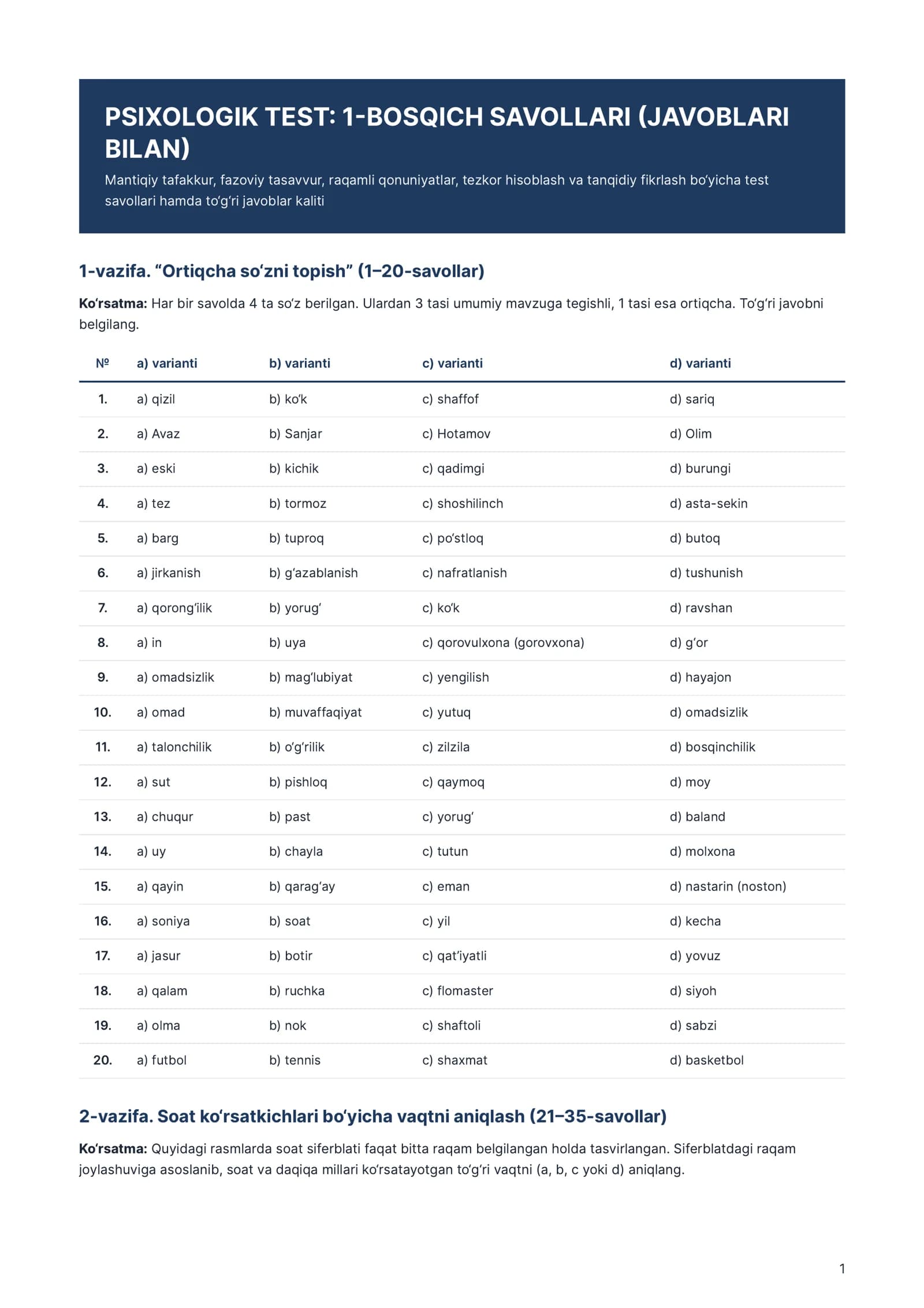 PSIXOLOGIK TEST: 1-BOSQICH SAVOLLARI (JAVOBLARI BILAN)

Mantiqiy tafakkur, fazoviy tasavvur, raqamli qonuniyatlar, tezkor hisoblash va tanqidiy fikrlash bo'yicha test savollari hamda to'g'ri javoblar kaliti

1-vazifa. "Ortiqcha so'zni topish" (1–20-savollar)

Ko'rsatma: Har bir savolda 4 ta so'z berilgan. Ulardan 3 tasi umumiy mavzuga tegishli, 1 tasi esa ortiqcha. To'g'ri javobni belgilang.

| № | a) varianti | b) varianti | c) varianti | d) varianti |
|---|---|---|---|---|
| 1. | a) qizil | b) ko'k | c) shaffof | d) sariq |
| 2. | a) Avaz | b) Sanjar | c) Hotamov | d) Olim |
| 3. | a) eski | b) kichik | c) qadimgi | d) burungi |
| 4. | a) tez | b) tormoz | c) shoshilinch | d) asta-sekin |
| 5. | a) barg | b) tuproq | c) po'stloq | d) butoq |
| 6. | a) jirkanish | b) g'azablanish | c) nafratlanish | d) tushunish |
| 7. | a) qorong'ilik | b) yorug' | c) ko'k | d) ravshan |
| 8. | a) in | b) uya | c) qorovulxona (gorovxona) | d) g'or |
| 9. | a) omadsizlik | b) mag'lubiyat | c) yengilish | d) hayajon |
| 10. | a) omad | b) muvaffaqiyat | c) yutuq | d) omadsizlik |
| 11. | a) talonchilik | b) o'g'rilik | c) zilzila | d) bosqinchilik |
| 12. | a) sut | b) pishloq | c) qaymoq | d) moy |
| 13. | a) chuqur | b) past | c) yorug' | d) baland |
| 14. | a) uy | b) chayla | c) tutun | d) molxona |
| 15. | a) qayin | b) qarag'ay | c) eman | d) nastarin (noston) |
| 16. | a) soniya | b) soat | c) yil | d) kecha |
| 17. | a) jasur | b) botir | c) qat'iyatli | d) yovuz |
| 18. | a) qalam | b) ruchka | c) flomaster | d) siyoh |
| 19. | a) olma | b) nok | c) shaftoli | d) sabzi |
| 20. | a) futbol | b) tennis | c) shaxmat | d) basketbol |

2-vazifa. Soat ko'rsatkichlari bo'yicha vaqtni aniqlash (21–35-savollar)

Ko'rsatma: Quyidagi rasmlarda soat siferblati faqat bitta raqam belgilangan holda tasvirlangan. Siferblatdagi raqam joylashuviga asoslanib, soat va daqiqa millari ko'rsatayotgan to'g'ri vaqtni (a, b, c yoki d) aniqlang.

1